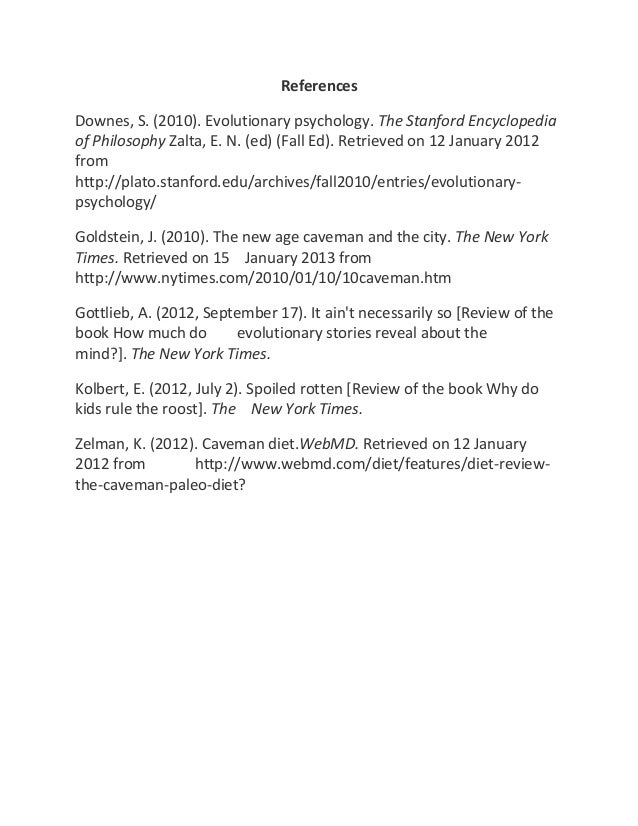 References

Downes, S. (2010). Evolutionary psychology. The Stanford Encyclopedia of Philosophy Zalta, E. N. (ed) (Fall Ed). Retrieved on 12 January 2012 from http://plato.stanford.edu/archives/fall2010/entries/evolutionary-psychology/

Goldstein, J. (2010). The new age caveman and the city. The New York Times. Retrieved on 15 January 2013 from http://www.nytimes.com/2010/01/10/10caveman.htm

Gottlieb, A. (2012, September 17). It ain't necessarily so [Review of the book How much do evolutionary stories reveal about the mind?]. The New York Times.

Kolbert, E. (2012, July 2). Spoiled rotten [Review of the book Why do kids rule the roost]. The New York Times.

Zelman, K. (2012). Caveman diet.WebMD. Retrieved on 12 January 2012 from http://www.webmd.com/diet/features/diet-review-the-caveman-paleo-diet?